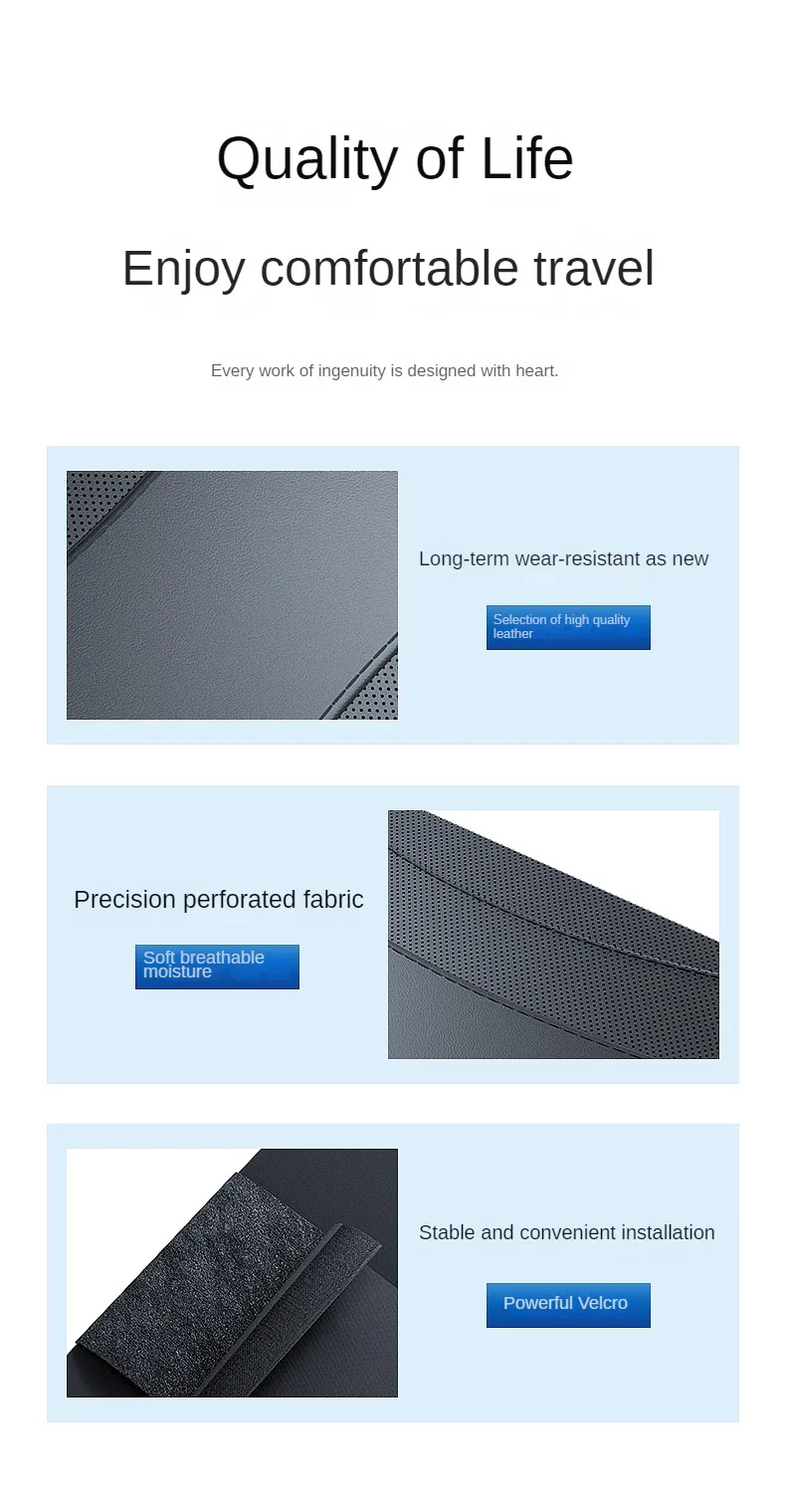 Quality of Life

Enjoy comfortable travel

Every work of ingenuity is designed with heart.

Long-term wear-resistant as new

Selection of high quality leather

Precision perforated fabric

Soft breathable moisture

Stable and convenient installation

Powerful Velcro